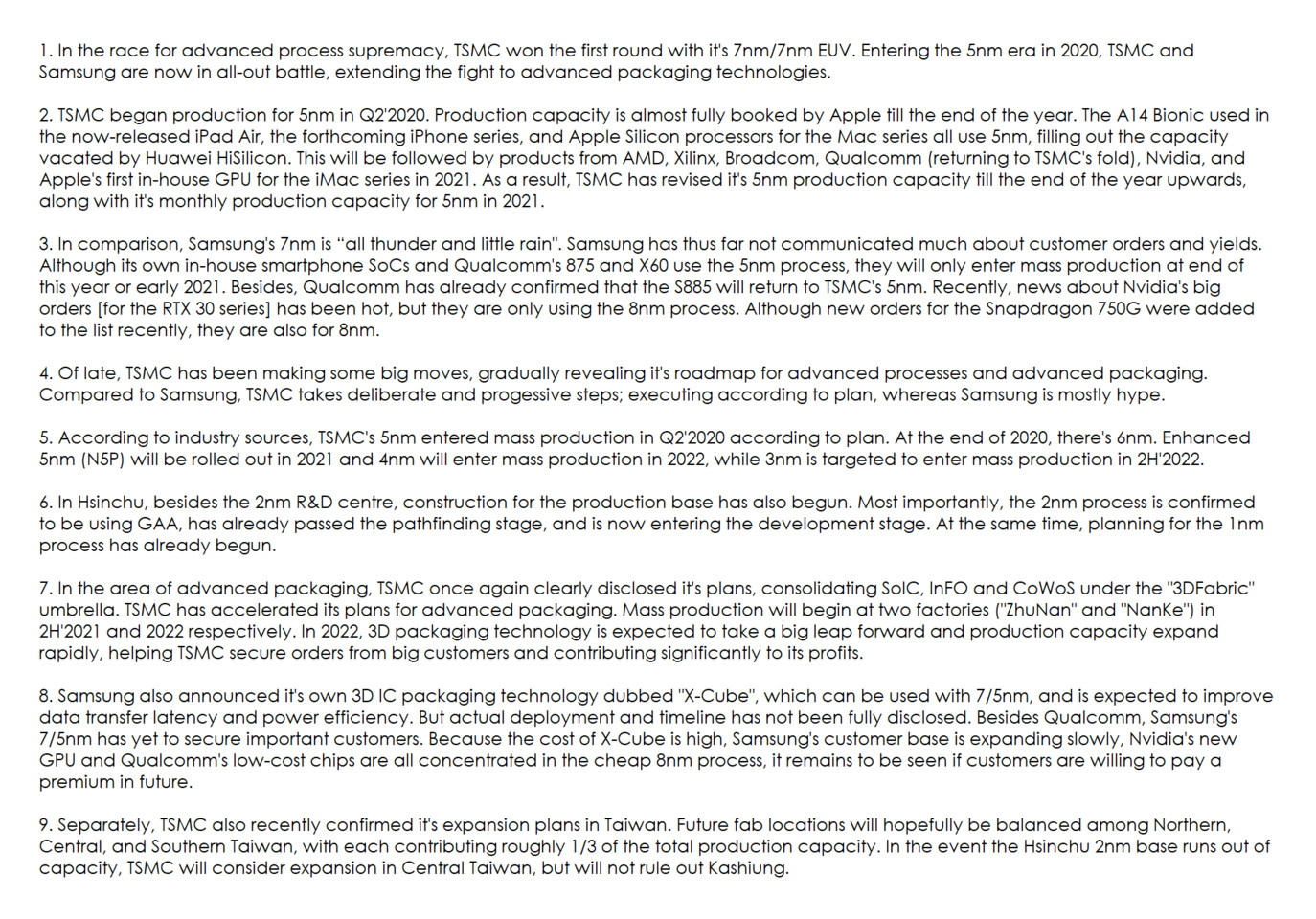 1. In the race for advanced process supremacy, TSMC won the first round with it's 7nm/7nm EUV. Entering the 5nm era in 2020, TSMC and Samsung are now in all-out battle, extending the fight to advanced packaging technologies.

2. TSMC began production for 5nm in Q2'2020. Production capacity is almost fully booked by Apple till the end of the year. The A14 Bionic used in the now-released iPad Air, the forthcoming iPhone series, and Apple Silicon processors for the Mac series all use 5nm, filling out the capacity vacated by Huawei HiSilicon. This will be followed by products from AMD, Xilinx, Broadcom, Qualcomm (returning to TSMC's fold), Nvidia, and Apple's first in-house GPU for the iMac series in 2021. As a result, TSMC has revised it's 5nm production capacity till the end of the year upwards, along with it's monthly production capacity for 5nm in 2021.

3. In comparison, Samsung's 7nm is "all thunder and little rain". Samsung has thus far not communicated much about customer orders and yields. Although its own in-house smartphone SoCs and Qualcomm's 875 and X60 use the 5nm process, they will only enter mass production at end of this year or early 2021. Besides, Qualcomm has already confirmed that the S885 will return to TSMC's 5nm. Recently, news about Nvidia's big orders [for the RTX 30 series] has been hot, but they are only using the 8nm process. Although new orders for the Snapdragon 750G were added to the list recently, they are also for 8nm.

4. Of late, TSMC has been making some big moves, gradually revealing it's roadmap for advanced processes and advanced packaging. Compared to Samsung, TSMC takes deliberate and progessive steps; executing according to plan, whereas Samsung is mostly hype.

5. According to industry sources, TSMC's 5nm entered mass production in Q2'2020 according to plan. At the end of 2020, there's 6nm. Enhanced 5nm (N5P) will be rolled out in 2021 and 4nm will enter mass production in 2022, while 3nm is targeted to enter mass production in 2H'2022.

6. In Hsinchu, besides the 2nm R&D centre, construction for the production base has also begun. Most importantly, the 2nm process is confirmed to be using GAA, has already passed the pathfinding stage, and is now entering the development stage. At the same time, planning for the 1nm process has already begun.

7. In the area of advanced packaging, TSMC once again clearly disclosed it's plans, consolidating SoIC, InFO and CoWoS under the "3DFabric" umbrella. TSMC has accelerated its plans for advanced packaging. Mass production will begin at two factories ("ZhuNan" and "NanKe") in 2H'2021 and 2022 respectively. In 2022, 3D packaging technology is expected to take a big leap forward and production capacity expand rapidly, helping TSMC secure orders from big customers and contributing significantly to its profits.

8. Samsung also announced it's own 3D IC packaging technology dubbed "X-Cube", which can be used with 7/5nm, and is expected to improve data transfer latency and power efficiency. But actual deployment and timeline has not been fully disclosed. Besides Qualcomm, Samsung's 7/5nm has yet to secure important customers. Because the cost of X-Cube is high, Samsung's customer base is expanding slowly, Nvidia's new GPU and Qualcomm's low-cost chips are all concentrated in the cheap 8nm process, it remains to be seen if customers are willing to pay a premium in future.

9. Separately, TSMC also recently confirmed it's expansion plans in Taiwan. Future fab locations will hopefully be balanced among Northern, Central, and Southern Taiwan, with each contributing roughly 1/3 of the total production capacity. In the event the Hsinchu 2nm base runs out of capacity, TSMC will consider expansion in Central Taiwan, but will not rule out Kashiung.